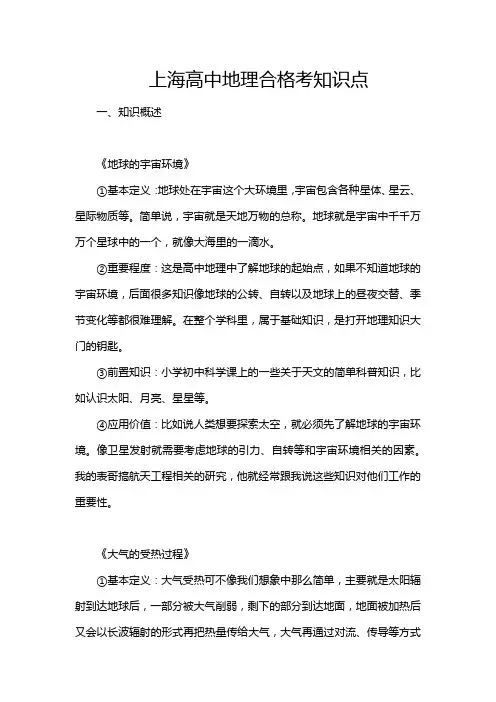 上海高中地理合格考知识点

一、知识概述

《地球的宇宙环境》

①基本定义：地球处在宇宙这个大环境里，宇宙包含各种星体、星云、星际物质等。简单说，宇宙就是天地万物的总称。地球就是宇宙中千千万万个星球中的一个，就像大海里的一滴水。

②重要程度：这是高中地理中了解地球的起始点，如果不知道地球的宇宙环境，后面很多知识像地球的公转、自转以及地球上的昼夜交替、季节变化等都很难理解。在整个学科里，属于基础知识，是打开地理知识大门的钥匙。

③前置知识：小学初中科学课上的一些关于天文的简单科普知识，比如认识太阳、月亮、星星等。

④应用价值：比如说人类想要探索太空，就必须先了解地球的宇宙环境。像卫星发射就需要考虑地球的引力、自转等和宇宙环境相关的因素。我的表哥搞航天工程相关的研究，他就经常跟我说这些知识对他们工作的重要性。

《大气的受热过程》

①基本定义：大气受热可不像我们想象中那么简单，主要就是太阳辐射到达地球后，一部分被大气削弱，剩下的部分到达地面，地面被加热后又会以长波辐射的形式再把热量传给大气，大气再通过对流、传导等方式